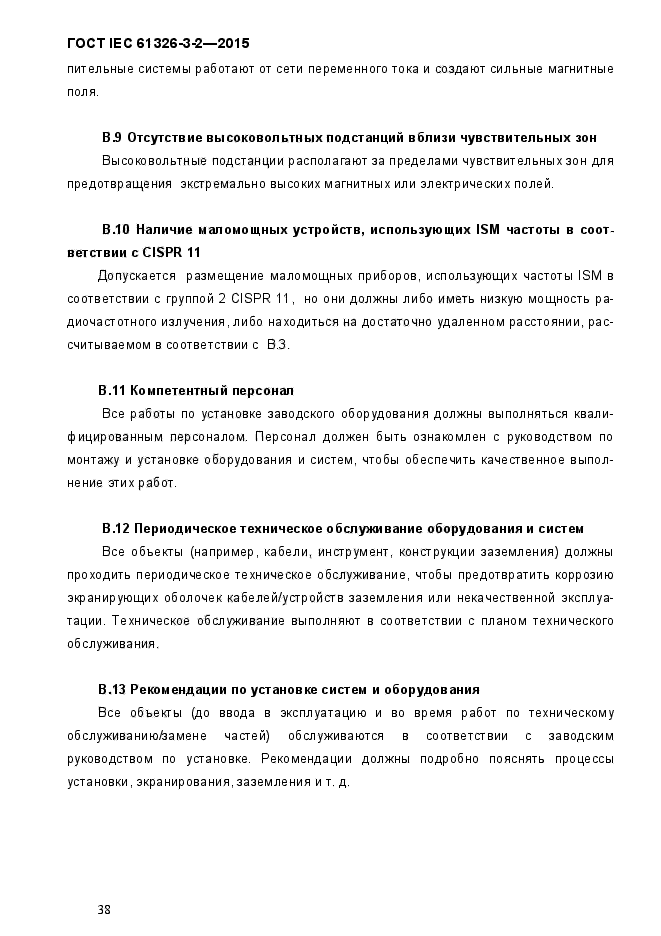 ГОСТ IEC 61326-3-2—2015

пительные системы работают от сети переменного тока и создают сильные магнитные поля.

В.9 Отсутствие высоковольтных подстанций вблизи чувствительных зон

Высоковольтные подстанции располагают за пределами чувствительных зон для предотвращения экстремально высоких магнитных или электрических полей.

В.10 Наличие маломощных устройств, использующих ISM частоты в соответствии с CISPR 11

Допускается размещение маломощных приборов, использующих частоты ISM в соответствии с группой 2 CISPR 11, но они должны либо иметь низкую мощность радиочастотного излучения, либо находиться на достаточно удаленном расстоянии, рассчитываемом в соответствии с В.3.

В.11 Компетентный персонал

Все работы по установке заводского оборудования должны выполняться квалифицированным персоналом. Персонал должен быть ознакомлен с руководством по монтажу и установке оборудования и систем, чтобы обеспечить качественное выполнение этих работ.

В.12 Периодическое техническое обслуживание оборудования и систем

Все объекты (например, кабели, инструмент, конструкции заземления) должны проходить периодическое техническое обслуживание, чтобы предотвратить коррозию экранирующих оболочек кабелей/устройств заземления или некачественной эксплуатации. Техническое обслуживание выполняют в соответствии с планом технического обслуживания.

В.13 Рекомендации по установке систем и оборудования

Все объекты (до ввода в эксплуатацию и во время работ по техническому обслуживанию/замене частей) обслуживаются в соответствии с заводским руководством по установке. Рекомендации должны подробно пояснять процессы установки, экранирования, заземления и т. д.

38